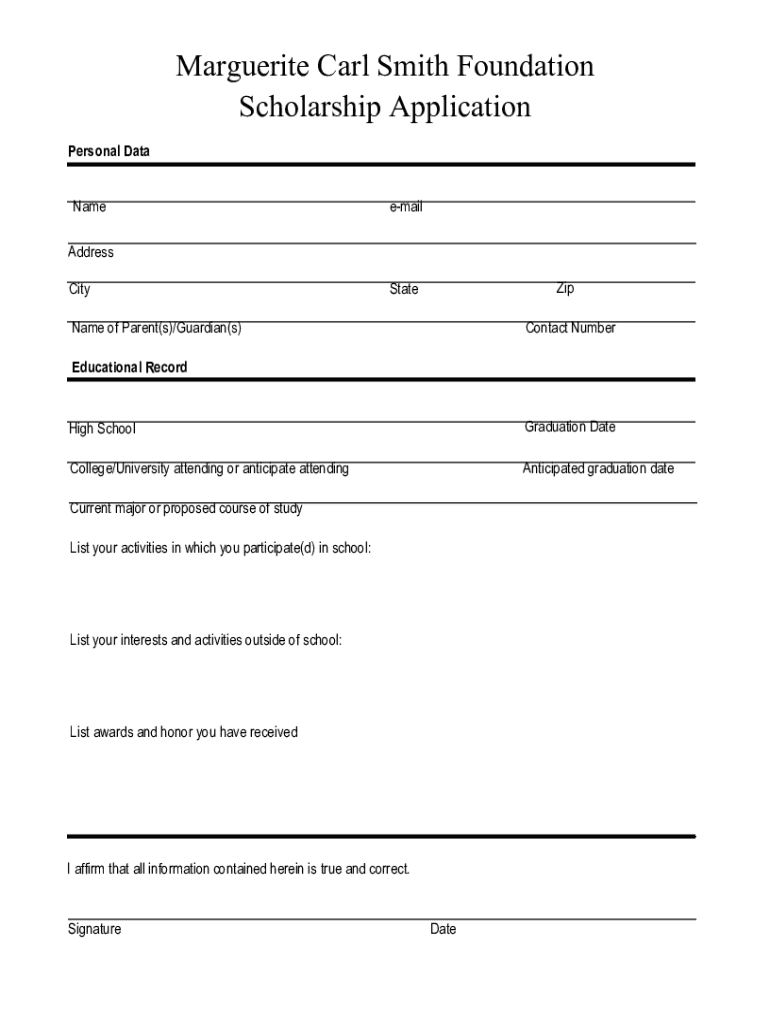 Marguerite Carl Smith Foundation
Scholarship Application

Personal Data

Name e-mail

Address

City State Zip

Name of Parent(s)/Guardian(s) Contact Number

Educational Record

High School Graduation Date

College/University attending or anticipate attending Anticipated graduation date

Current major or proposed course of study

List your activities in which you participate(d) in school:

List your interests and activities outside of school:

List awards and honor you have received

I affirm that all information contained herein is true and correct.

Signature Date